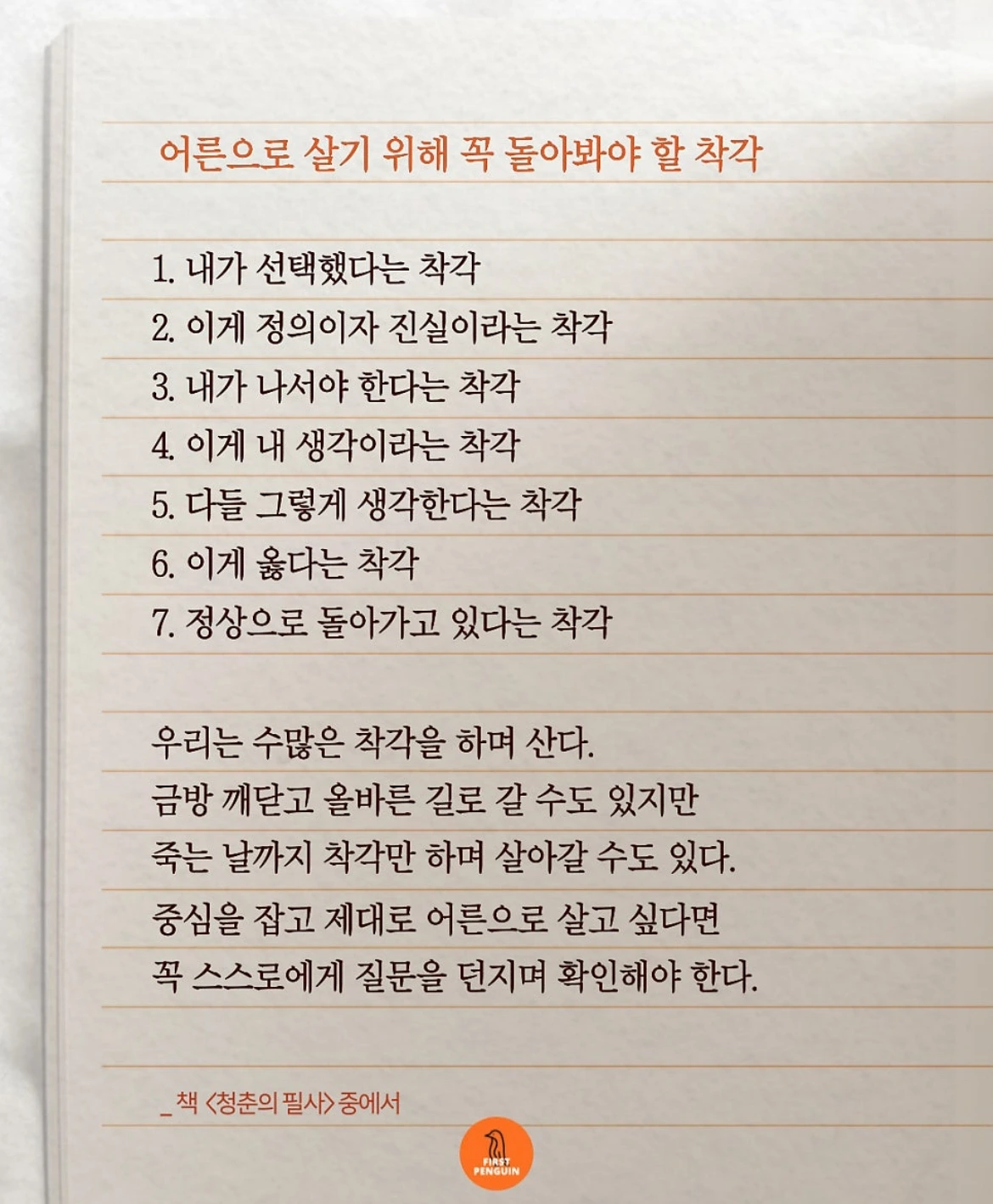 어른으로 살기 위해 꼭 돌아봐야 할 착각

1. 내가 선택했다는 착각
2. 이게 정의이자 진실이라는 착각
3. 내가 나서야 한다는 착각
4. 이게 내 생각이라는 착각
5. 다들 그렇게 생각한다는 착각
6. 이게 옳다는 착각
7. 정상으로 돌아가고 있다는 착각

우리는 수많은 착각을 하며 산다.
금방 깨닫고 올바른 길로 갈 수도 있지만
죽는 날까지 착각만 하며 살아갈 수도 있다.
중심을 잡고 제대로 어른으로 살고 싶다면
꼭 스스로에게 질문을 던지며 확인해야 한다.

_ 책 <청춘의 필사> 중에서

FIRST PENGUIN